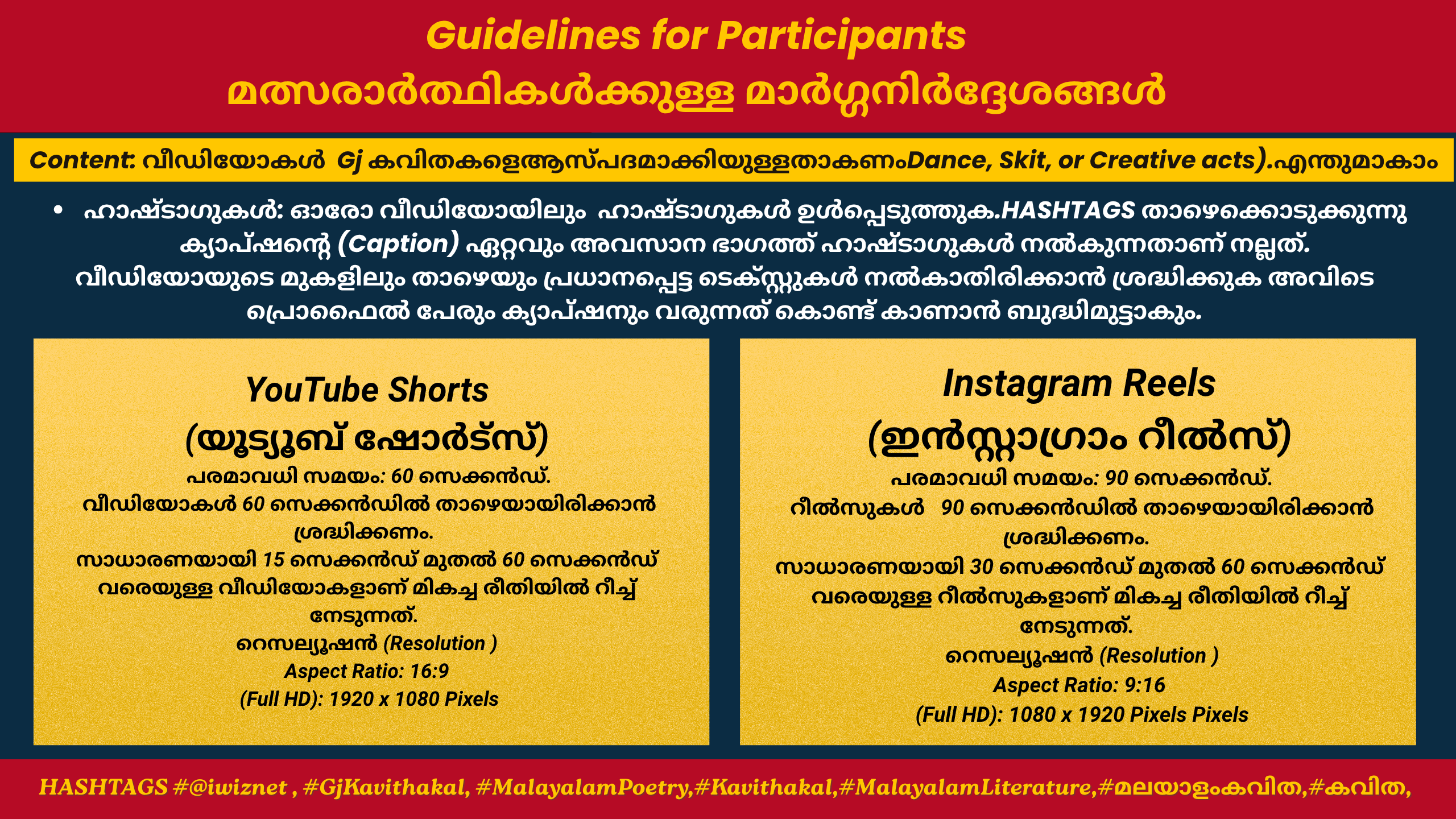 Guidelines for Participants
മത്സരാർത്ഥികൾക്കുള്ള മാർഗ്ഗനിർദ്ദേശങ്ങൾ

Content: വീഡിയോകൾ Gj കവിതകളെആസ്പദമാക്കിയുള്ളതാകണംDance, Skit, or Creative acts).എന്തുമാകാം

• ഹാഷ്ടാഗുകൾ: ഓരോ വീഡിയോയിലും ഹാഷ്ടാഗുകൾ ഉൾപ്പെടുത്തുക.HASHTAGS താഴെക്കൊടുക്കുന്നു ക്യാപ്ഷന്റെ (Caption) ഏറ്റവും അവസാന ഭാഗത്ത് ഹാഷ്ടാഗുകൾ നൽകുന്നതാണ് നല്ലത്. വീഡിയോയുടെ മുകളിലും താഴെയും പ്രധാനപ്പെട്ട ടെക്സ്റ്റുകൾ നൽകാതിരിക്കാൻ ശ്രദ്ധിക്കുക അവിടെ പ്രൊഫൈൽ പേരും ക്യാപ്ഷനും വരുന്നത് കൊണ്ട് കാണാൻ ബുദ്ധിമുട്ടാകും.

YouTube Shorts
(യൂട്യൂബ് ഷോർട്സ്)
പരമാവധി സമയം: 60 സെക്കൻഡ്.
വീഡിയോകൾ 60 സെക്കൻഡിൽ താഴെയായിരിക്കാൻ ശ്രദ്ധിക്കണം.
സാധാരണയായി 15 സെക്കൻഡ് മുതൽ 60 സെക്കൻഡ് വരെയുള്ള വീഡിയോകളാണ് മികച്ച രീതിയിൽ റീച്ച് നേടുന്നത്.
റെസല്യൂഷൻ (Resolution )
Aspect Ratio: 16:9
(Full HD): 1920 x 1080 Pixels

Instagram Reels
(ഇൻസ്റ്റാഗ്രാം റീൽസ്)
പരമാവധി സമയം: 90 സെക്കൻഡ്.
റീൽസുകൾ 90 സെക്കൻഡിൽ താഴെയായിരിക്കാൻ ശ്രദ്ധിക്കണം.
സാധാരണയായി 30 സെക്കൻഡ് മുതൽ 60 സെക്കൻഡ് വരെയുള്ള റീൽസുകളാണ് മികച്ച രീതിയിൽ റീച്ച് നേടുന്നത്.
റെസല്യൂഷൻ (Resolution )
Aspect Ratio: 9:16
(Full HD): 1080 x 1920 Pixels Pixels

HASHTAGS #@iwiznet , #GjKavithakal, #MalayalamPoetry,#Kavithakal,#MalayalamLiterature,#മലയാളംകവിത,#കവിത,